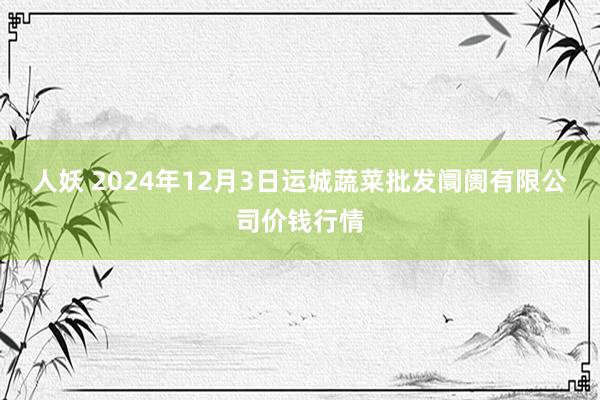 人妖 2024年12月3日运城蔬菜批发阛阓有限公司价钱行情